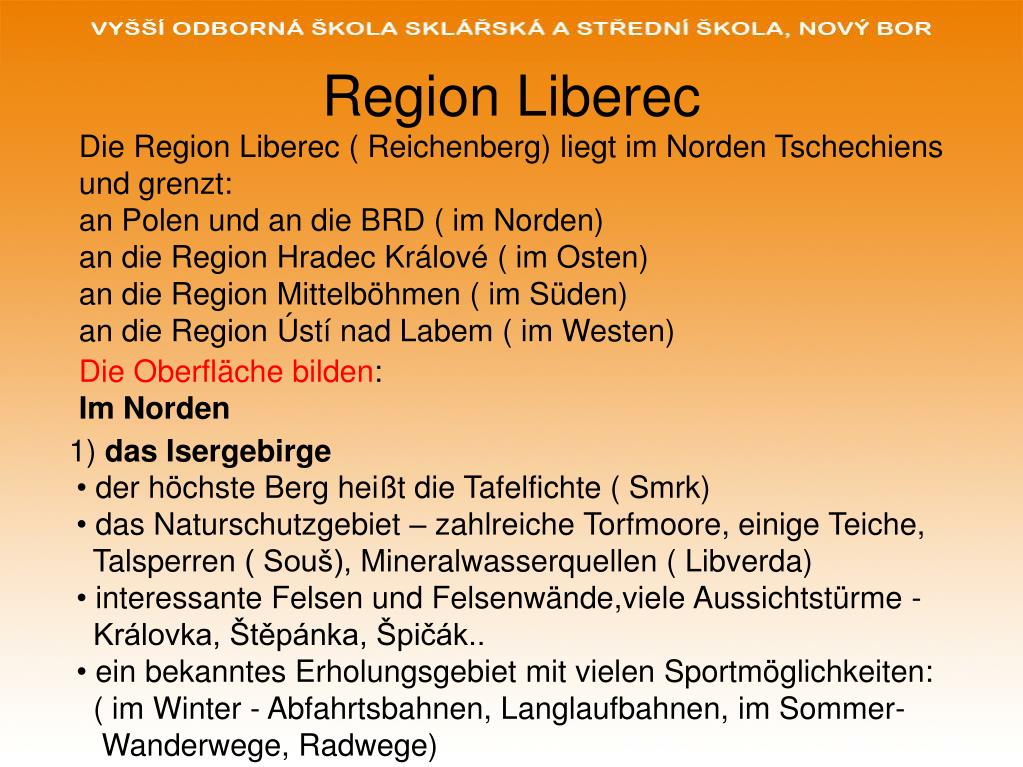 VYŠŠÍ ODBORNÁ ŠKOLA SKLÁŘSKÁ A STŘEDNÍ ŠKOLA, NOVÝ BOR

Region Liberec

Die Region Liberec ( Reichenberg) liegt im Norden Tschechiens und grenzt:
an Polen und an die BRD ( im Norden)
an die Region Hradec Králové ( im Osten)
an die Region Mittelböhmen ( im Süden)
an die Region Ústí nad Labem ( im Westen)

Die Oberfläche bilden:
Im Norden

1) das Isergebirge
• der höchste Berg heißt die Tafelfichte ( Smrk)
• das Naturschutzgebiet – zahlreiche Torfmoore, einige Teiche, Talsperren ( Souš), Mineralwasserquellen ( Libverda)
• interessante Felsen und Felsenwände,viele Aussichtstürme - Královka, Štěpánka, Špičák..
• ein bekanntes Erholungsgebiet mit vielen Sportmöglichkeiten: ( im Winter - Abfahrtsbahnen, Langlaufbahnen, im Sommer- Wanderwege, Radwege)